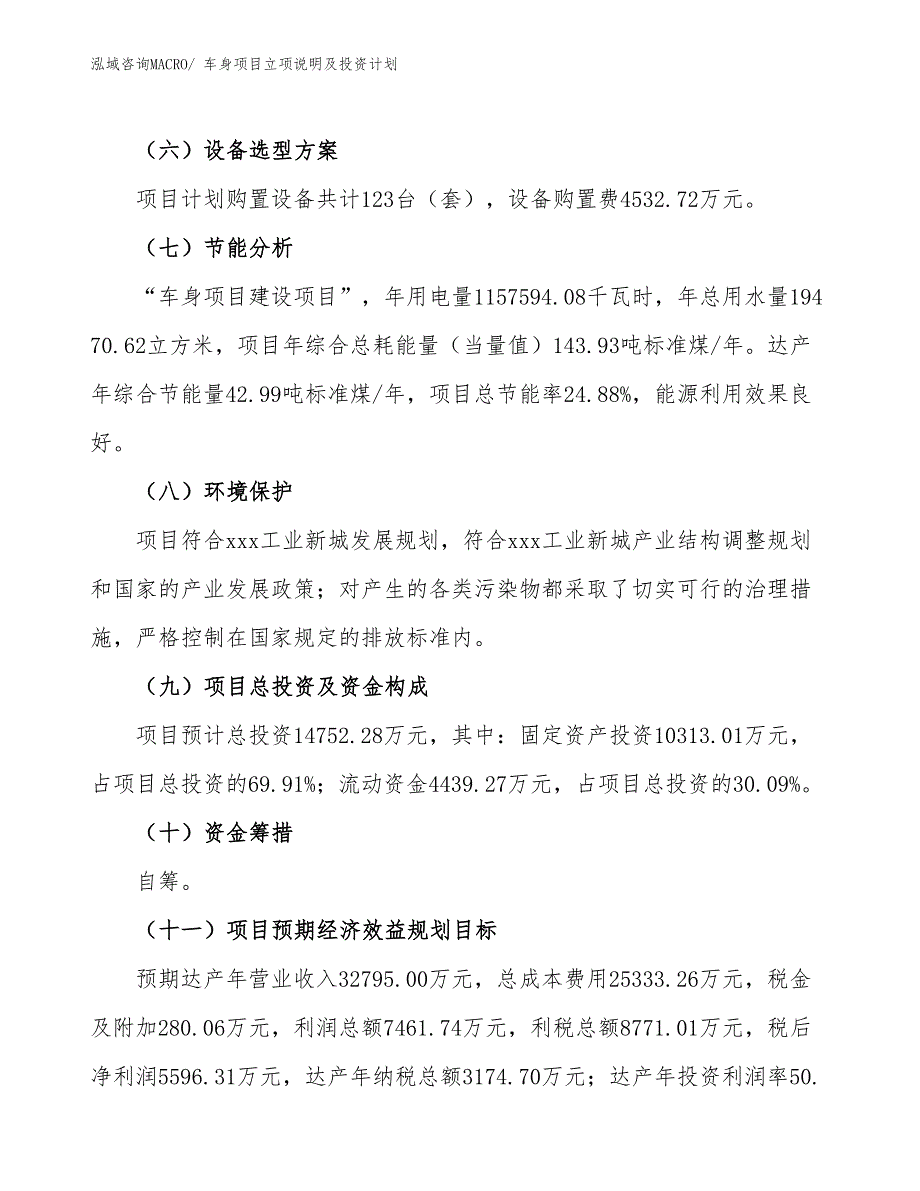 泓域咨询MACRO/ 车身项目立项说明及投资计划

（六）设备选型方案

项目计划购置设备共计123台（套），设备购置费4532.72万元。

（七）节能分析

“车身项目建设项目”，年用电量1157594.08千瓦时，年总用水量19470.62立方米，项目年综合总耗能量（当量值）143.93吨标准煤/年。达产年综合节能量42.99吨标准煤/年，项目总节能率24.88%，能源利用效果良好。

（八）环境保护

项目符合xxx工业新城发展规划，符合xxx工业新城产业结构调整规划和国家的产业发展政策；对产生的各类污染物都采取了切实可行的治理措施，严格控制在国家规定的排放标准内。

（九）项目总投资及资金构成

项目预计总投资14752.28万元，其中：固定资产投资10313.01万元，占项目总投资的69.91%；流动资金4439.27万元，占项目总投资的30.09%。

（十）资金筹措

自筹。

（十一）项目预期经济效益规划目标

预期达产年营业收入32795.00万元，总成本费用25333.26万元，税金及附加280.06万元，利润总额7461.74万元，利税总额8771.01万元，税后净利润5596.31万元，达产年纳税总额3174.70万元；达产年投资利润率50.